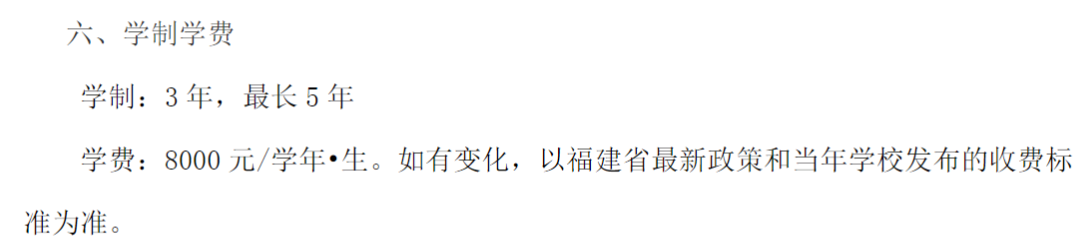 六、学制学费

学制：3 年，最长 5 年

学费：8000 元/学年•生。如有变化，以福建省最新政策和当年学校发布的收费标准为准。